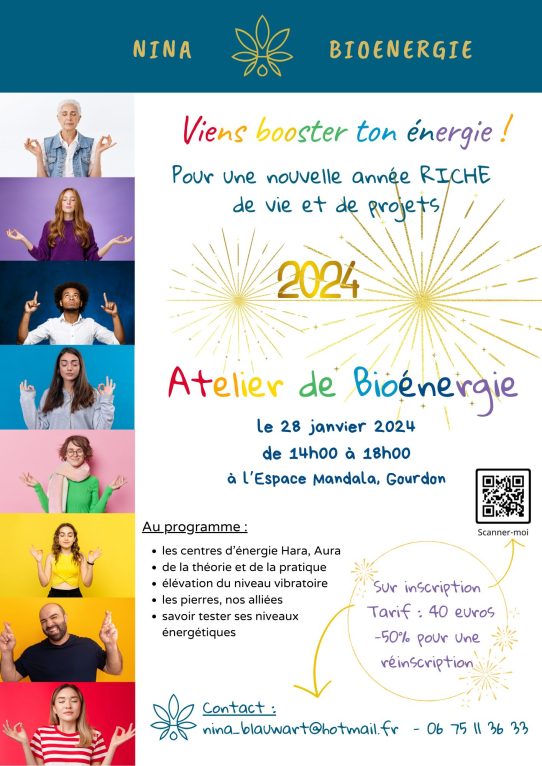 NINA BIOENERGIE

Viens booster ton énergie !

Pour une nouvelle année RICHE de vie et de projets

2024

Atelier de Bioénergie

le 28 janvier 2024
de 14h00 à 18h00
à l'Espace Mandala, Gourdon

Scanner-moi

Au programme :
• les centres d'énergie Hara, Aura
• de la théorie et de la pratique
• élévation du niveau vibratoire
• les pierres, nos alliées
• savoir tester ses niveaux énergétiques

Sur inscription
Tarif : 40 euros
-50% pour une réinscription

Contact :
nina_blauwart@hotmail.fr - 06 75 11 36 33